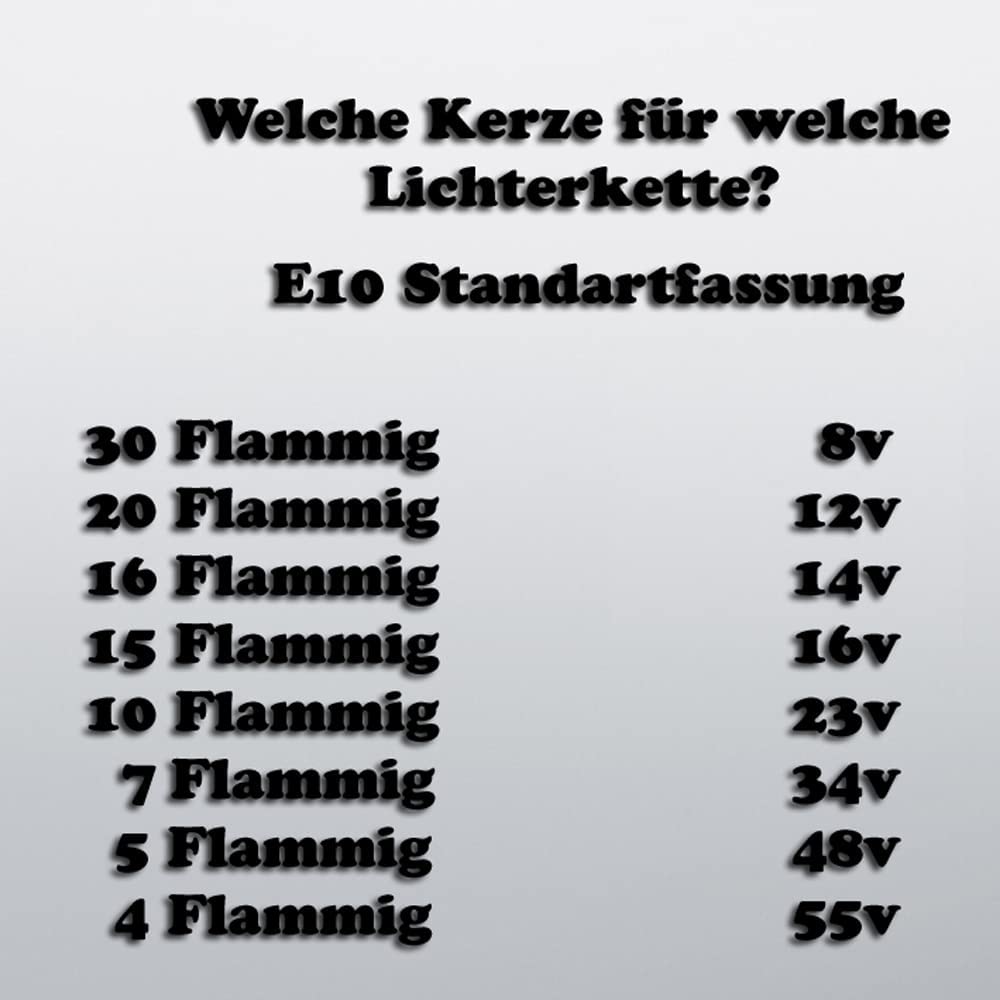 Welche Kerze für welche Lichterkette?

E10 Standartfassung

| | |
|---|---|
| 30 Flammig | 8v |
| 20 Flammig | 12v |
| 16 Flammig | 14v |
| 15 Flammig | 16v |
| 10 Flammig | 23v |
| 7 Flammig | 34v |
| 5 Flammig | 48v |
| 4 Flammig | 55v |